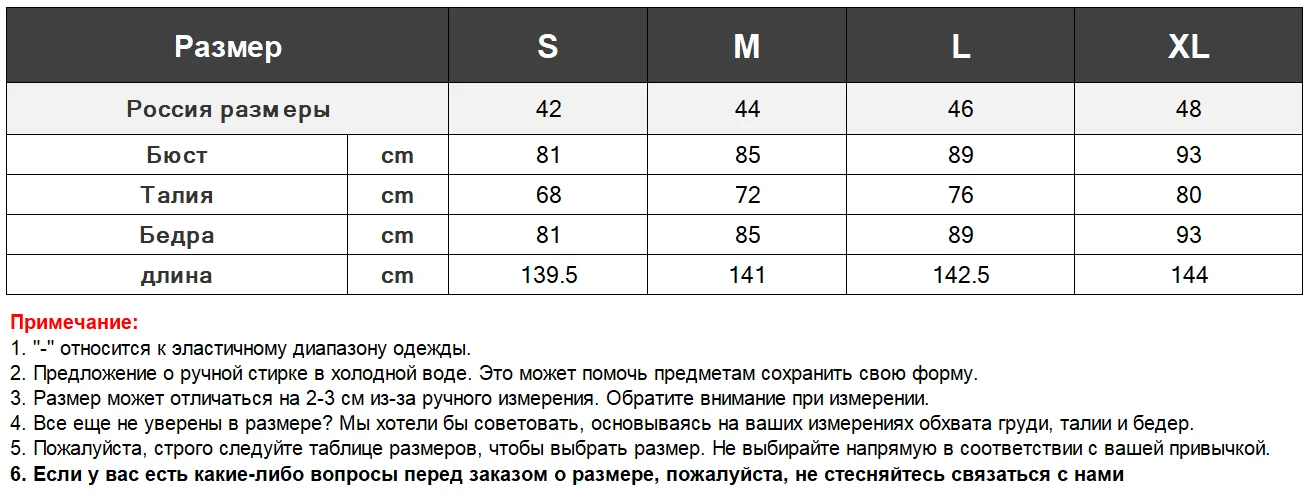 | Размер | | S | M | L | XL |
|---|---|---|---|---|---|
| Россия размеры | | 42 | 44 | 46 | 48 |
| Бюст | cm | 81 | 85 | 89 | 93 |
| Талия | cm | 68 | 72 | 76 | 80 |
| Бедра | cm | 81 | 85 | 89 | 93 |
| длина | cm | 139.5 | 141 | 142.5 | 144 |

Примечание:
1. "-" относится к эластичному диапазону одежды.
2. Предложение о ручной стирке в холодной воде. Это может помочь предметам сохранить свою форму.
3. Размер может отличаться на 2-3 см из-за ручного измерения. Обратите внимание при измерении.
4. Все еще не уверены в размере? Мы хотели бы советовать, основываясь на ваших измерениях обхвата груди, талии и бедер.
5. Пожалуйста, строго следуйте таблице размеров, чтобы выбрать размер. Не выбирайте напрямую в соответствии с вашей привычкой.
6. Если у вас есть какие-либо вопросы перед заказом о размере, пожалуйста, не стесняйтесь связаться с нами